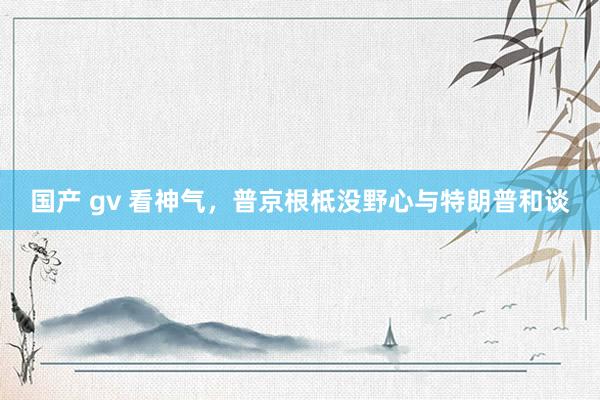 国产 gv 看神气，普京根柢没野心与特朗普和谈